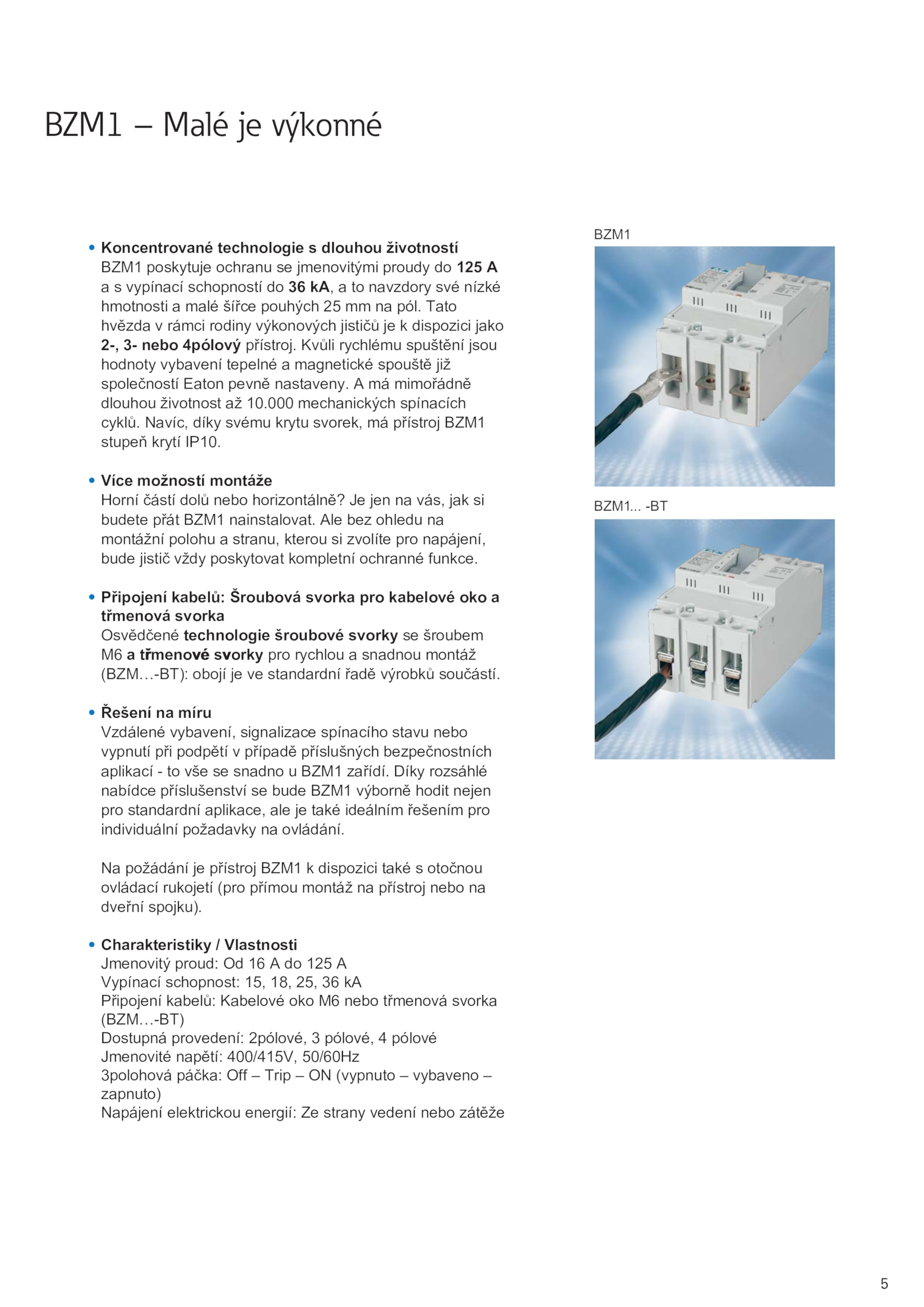 BZM1 – Malé je výkonné

• Koncentrované technologie s dlouhou životností
BZM1 poskytuje ochranu se jmenovitými proudy do 125 A a s vypínací schopností do 36 kA, a to navzdory své nízké hmotnosti a malé šířce pouhých 25 mm na pól. Tato hvězda v rámci rodiny výkonových jističů je k dispozici jako 2-, 3- nebo 4pólový přístroj. Kvůli rychlému spuštění jsou hodnoty vybavení tepelné a magnetické spouště již společností Eaton pevně nastaveny. A má mimořádně dlouhou životnost až 10.000 mechanických spínacích cyklů. Navíc, díky svému krytu svorek, má přístroj BZM1 stupeň krytí IP10.

• Více možností montáže
Horní částí dolů nebo horizontálně? Je jen na vás, jak si budete přát BZM1 nainstalovat. Ale bez ohledu na montážní polohu a stranu, kterou si zvolíte pro napájení, bude jistič vždy poskytovat kompletní ochranné funkce.

• Připojení kabelů: Šroubová svorka pro kabelové oko a třmenová svorka
Osvědčené technologie šroubové svorky se šroubem M6 a třmenové svorky pro rychlou a snadnou montáž (BZM…-BT): obojí je ve standardní řadě výrobků součástí.

• Řešení na míru
Vzdálené vybavení, signalizace spínacího stavu nebo vypnutí při podpětí v případě příslušných bezpečnostních aplikací - to vše se snadno u BZM1 zařídí. Díky rozsáhlé nabídce příslušenství se bude BZM1 výborně hodit nejen pro standardní aplikace, ale je také ideálním řešením pro individuální požadavky na ovládání.

Na požádání je přístroj BZM1 k dispozici také s otočnou ovládací rukojetí (pro přímou montáž na přístroj nebo na dveřní spojku).

• Charakteristiky / Vlastnosti
Jmenovitý proud: Od 16 A do 125 A
Vypínací schopnost: 15, 18, 25, 36 kA
Připojení kabelů: Kabelové oko M6 nebo třmenová svorka (BZM…-BT)
Dostupná provedení: 2pólové, 3 pólové, 4 pólové
Jmenovité napětí: 400/415V, 50/60Hz
3polohová páčka: Off – Trip – ON (vypnuto – vybaveno – zapnuto)
Napájení elektrickou energií: Ze strany vedení nebo zátěže

BZM1

BZM1... -BT

5